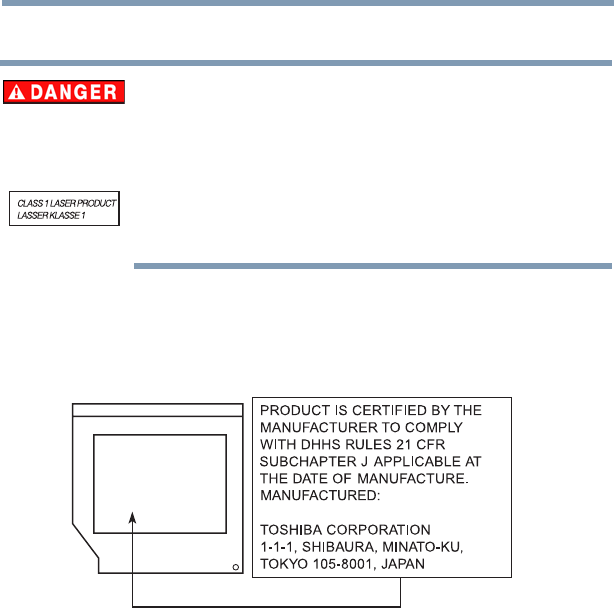 DANGER

CLASS 1 LASER PRODUCT
LASSER KLASSE 1

PRODUCT IS CERTIFIED BY THE MANUFACTURER TO COMPLY WITH DHHS RULES 21 CFR SUBCHAPTER J APPLICABLE AT THE DATE OF MANUFACTURE.
MANUFACTURED:

TOSHIBA CORPORATION
1-1-1, SHIBAURA, MINATO-KU,
TOKYO 105-8001, JAPAN